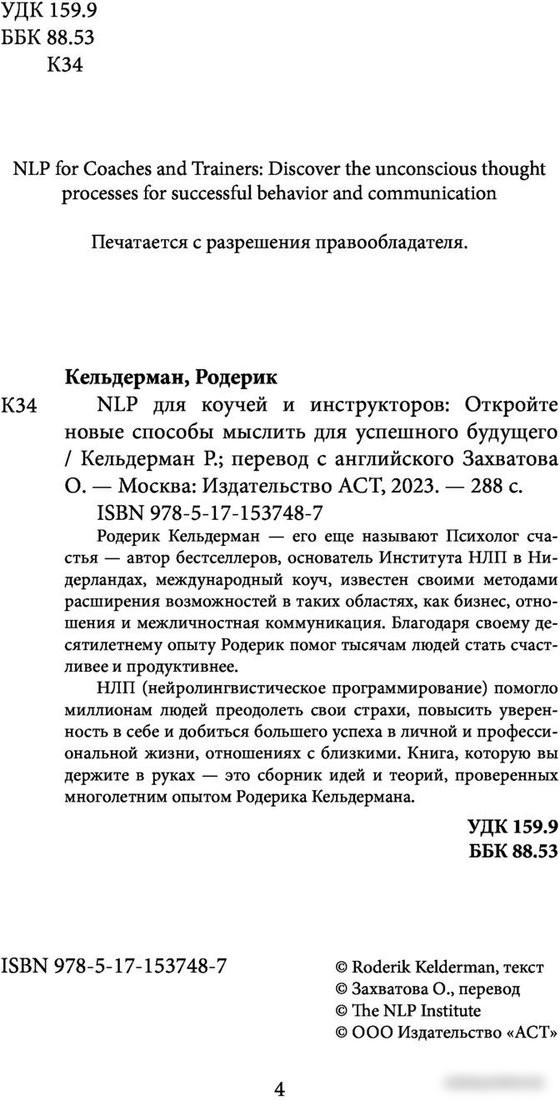 УДК 159.9
ББК 88.53
К34

NLP for Coaches and Trainers: Discover the unconscious thought processes for successful behavior and communication

Печатается с разрешения правообладателя.

Кельдерман, Родерик

К34 NLP для коучей и инструкторов: Откройте новые способы мыслить для успешного будущего / Кельдерман Р.; перевод с английского Захватова О. — Москва: Издательство АСТ, 2023. — 288 с.

ISBN 978-5-17-153748-7

Родерик Кельдерман — его еще называют Психолог счастья — автор бестселлеров, основатель Института НЛП в Нидерландах, международный коуч, известен своими методами расширения возможностей в таких областях, как бизнес, отношения и межличностная коммуникация. Благодаря своему десятилетнему опыту Родерик помог тысячам людей стать счастливее и продуктивнее.

НЛП (нейролингвистическое программирование) помогло миллионам людей преодолеть свои страхи, повысить уверенность в себе и добиться большего успеха в личной и профессиональной жизни, отношениях с близкими. Книга, которую вы держите в руках — это сборник идей и теорий, проверенных многолетним опытом Родерика Кельдермана.

УДК 159.9
ББК 88.53

ISBN 978-5-17-153748-7

© Roderik Kelderman, текст
© Захватова О., перевод
© The NLP Institute
© ООО Издательство «АСТ»

4